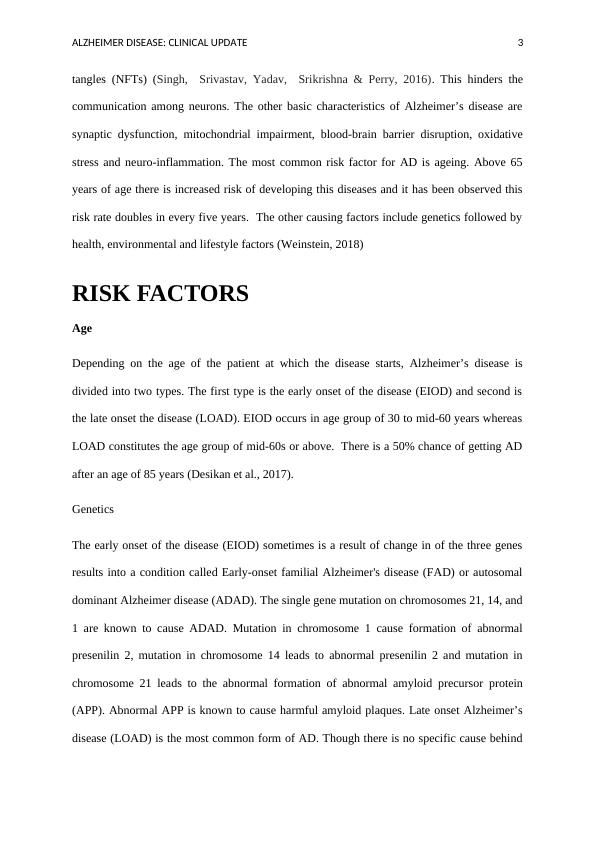 ALZHEIMER DISEASE: CLINICAL UPDATE 3

tangles (NFTs) (Singh, Srivastav, Yadav, Srikrishna & Perry, 2016). This hinders the communication among neurons. The other basic characteristics of Alzheimer's disease are synaptic dysfunction, mitochondrial impairment, blood-brain barrier disruption, oxidative stress and neuro-inflammation. The most common risk factor for AD is ageing. Above 65 years of age there is increased risk of developing this diseases and it has been observed this risk rate doubles in every five years. The other causing factors include genetics followed by health, environmental and lifestyle factors (Weinstein, 2018)

RISK FACTORS

Age

Depending on the age of the patient at which the disease starts, Alzheimer's disease is divided into two types. The first type is the early onset of the disease (EIOD) and second is the late onset the disease (LOAD). EIOD occurs in age group of 30 to mid-60 years whereas LOAD constitutes the age group of mid-60s or above. There is a 50% chance of getting AD after an age of 85 years (Desikan et al., 2017).

Genetics

The early onset of the disease (EIOD) sometimes is a result of change in of the three genes results into a condition called Early-onset familial Alzheimer's disease (FAD) or autosomal dominant Alzheimer disease (ADAD). The single gene mutation on chromosomes 21, 14, and 1 are known to cause ADAD. Mutation in chromosome 1 cause formation of abnormal presenilin 2, mutation in chromosome 14 leads to abnormal presenilin 2 and mutation in chromosome 21 leads to the abnormal formation of abnormal amyloid precursor protein (APP). Abnormal APP is known to cause harmful amyloid plaques. Late onset Alzheimer's disease (LOAD) is the most common form of AD. Though there is no specific cause behind